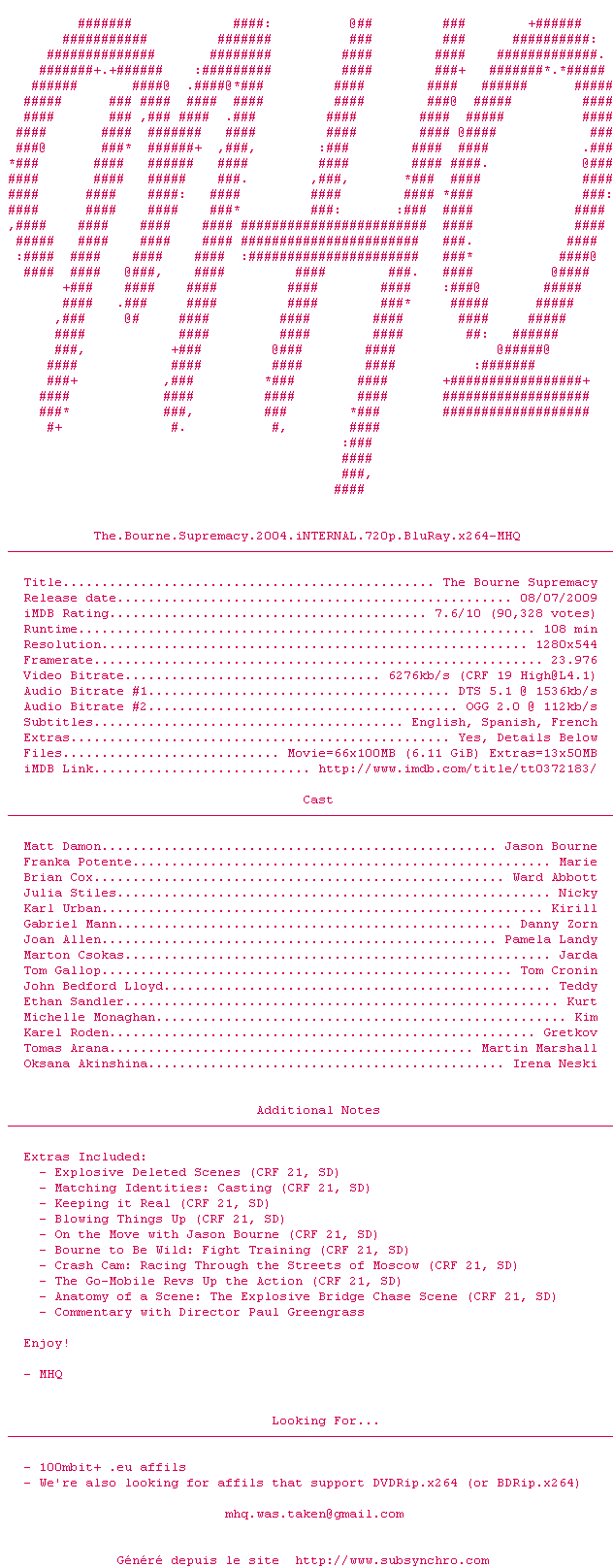 The.Bourne.Supremacy.2004.iNTERNAL.720p.BluRay.x264-MHQ

Title The Bourne Supremacy
Release date 08/07/2009
iMDB Rating 7.6/10 (90,328 votes)
Runtime 108 min
Resolution 1280x544
Framerate 23.976
Video Bitrate 6276kb/s (CRF 19 High@L4.1)
Audio Bitrate #1 DTS 5.1 @ 1536kb/s
Audio Bitrate #2 OGG 2.0 @ 112kb/s
Subtitles English, Spanish, French
Extras Yes, Details Below
Files Movie=66x100MB (6.11 GiB) Extras=13x50MB
iMDB Link http://www.imdb.com/title/tt0372183/

Cast

Matt Damon Jason Bourne
Franka Potente Marie
Brian Cox Ward Abbott
Julia Stiles Nicky
Karl Urban Kirill
Gabriel Mann Danny Zorn
Joan Allen Pamela Landy
Marton Csokas Jarda
Tom Gallop Tom Cronin
John Bedford Lloyd Teddy
Ethan Sandler Kurt
Michelle Monaghan Kim
Karel Roden Gretkov
Tomas Arana Martin Marshall
Oksana Akinshina Irena Neski

Additional Notes

Extras Included:
- Explosive Deleted Scenes (CRF 21, SD)
- Matching Identities: Casting (CRF 21, SD)
- Keeping it Real (CRF 21, SD)
- Blowing Things Up (CRF 21, SD)
- On the Move with Jason Bourne (CRF 21, SD)
- Bourne to Be Wild: Fight Training (CRF 21, SD)
- Crash Cam: Racing Through the Streets of Moscow (CRF 21, SD)
- The Go-Mobile Revs Up the Action (CRF 21, SD)
- Anatomy of a Scene: The Explosive Bridge Chase Scene (CRF 21, SD)
- Commentary with Director Paul Greengrass

Enjoy!

- MHQ

Looking For...

- 100mbit+ .eu affils
- We're also looking for affils that support DVDRip.x264 (or BDRip.x264)

mhq.was.taken@gmail.com

Généré depuis le site http://www.subsynchro.com